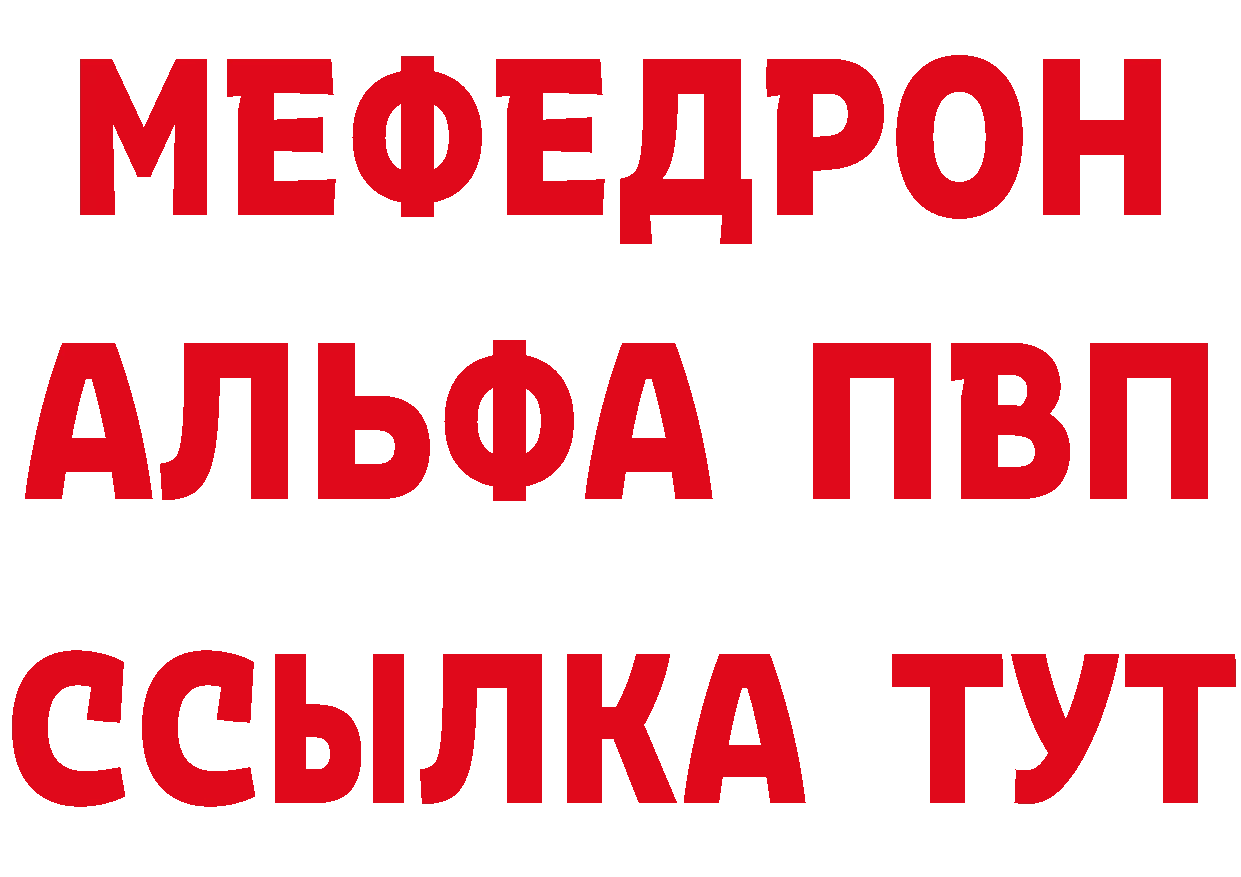 МЕФЕДРОН
АЛЬФА ПВП
ССЫЛКА ТУТ